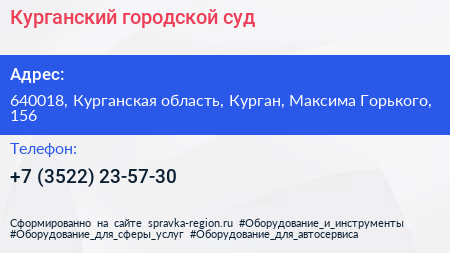 Курганский городской суд

Адрес:

640018, Курганская область, Курган, Максима Горького, 156

Телефон:

+7 (3522) 23-57-30

Сформированно на сайте spravka-region.ru #Оборудование_и_инструменты #Оборудование_для_сферы_услуг #Оборудование_для_автосервиса